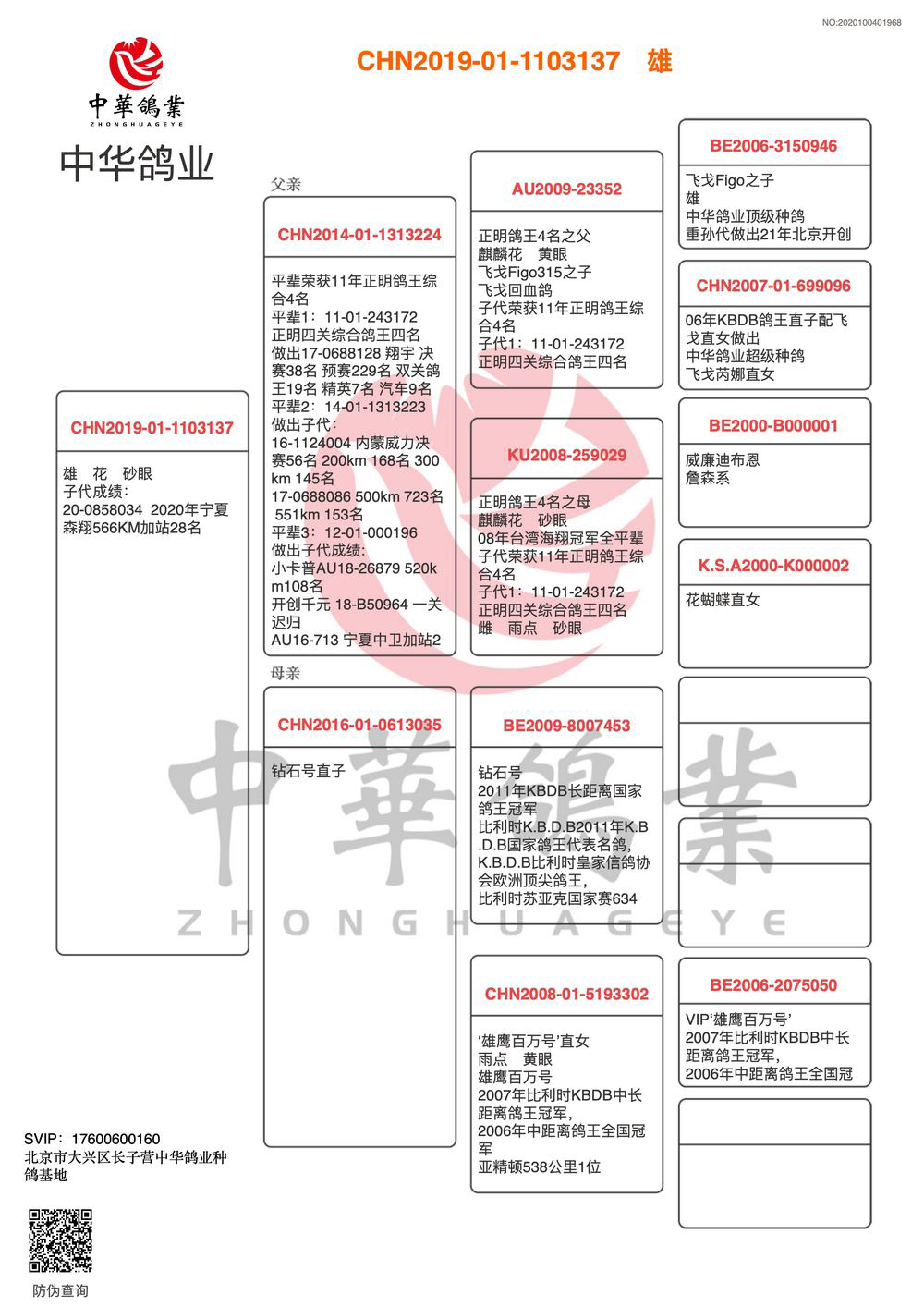 NO:2020100401968

中華鴿業
ZHONGHUAGEYE

中华鸽业

CHN2019-01-1103137 雄

CHN2019-01-1103137

雄 花 砂眼
子代成绩:
20-0858034 2020年宁夏森翔566KM加站28名

父亲

CHN2014-01-1313224

平辈荣获11年正明鸽王综合4名
平辈1：11-01-243172
正明四关综合鸽王四名
做出17-0688128 翔宇 决赛38名 预赛229名 双关鸽王19名 精英7名 汽车9名
平辈2：14-01-1313223
做出子代：
16-1124004 内蒙威力决赛56名 200km 168名 300km 145名
17-0688086 500km 723名 551km 153名
平辈3：12-01-000196
做出子代成绩:
小卡普AU18-26879 520km108名
开创千元 18-B50964 一关迟归
AU16-713 宁夏中卫加站2

母亲

CHN2016-01-0613035

钻石号直子

AU2009-23352

正明鸽王4名之父
麒麟花 黄眼
飞戈Figo315之子
飞戈回血鸽
子代荣获11年正明鸽王综合4名
子代1：11-01-243172
正明四关综合鸽王四名

KU2008-259029

正明鸽王4名之母
麒麟花 砂眼
08年台湾海翔冠军全平辈
子代荣获11年正明鸽王综合4名
子代1：11-01-243172
正明四关综合鸽王四名
雌 雨点 砂眼

BE2009-8007453

钻石号
2011年KBDB长距离国家鸽王冠军
比利时K.B.D.B2011年K.B.D.B国家鸽王代表名鸽,
K.B.D.B比利时皇家信鸽协会欧洲顶尖鸽王,
比利时苏亚克国家赛634

CHN2008-01-5193302

'雄鹰百万号'直女
雨点 黄眼
雄鹰百万号
2007年比利时KBDB中长距离鸽王冠军,
2006年中距离鸽王全国冠军
亚精顿538公里1位

BE2006-3150946

飞戈Figo之子
雄
中华鸽业顶级种鸽
重孙代做出21年北京开创

CHN2007-01-699096

06年KBDB鸽王直子配飞戈直女做出
中华鸽业超级种鸽
飞戈芮娜直女

BE2000-B000001

威廉迪布恩
詹森系

K.S.A2000-K000002

花蝴蝶直女

BE2006-2075050

VIP'雄鹰百万号'
2007年比利时KBDB中长距离鸽王冠军,
2006年中距离鸽王全国冠

中華鴿業
ZHONGHUAGEYE

SVIP：17600600160
北京市大兴区长子营中华鸽业种鸽基地

防伪查询